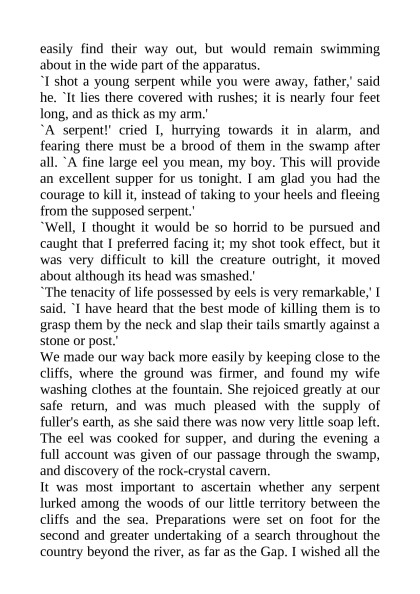 easily find their way out, but would remain swimming about in the wide part of the apparatus.
`I shot a young serpent while you were away, father,' said he. `It lies there covered with rushes; it is nearly four feet long, and as thick as my arm.'
`A serpent!' cried I, hurrying towards it in alarm, and fearing there must be a brood of them in the swamp after all. `A fine large eel you mean, my boy. This will provide an excellent supper for us tonight. I am glad you had the courage to kill it, instead of taking to your heels and fleeing from the supposed serpent.'
`Well, I thought it would be so horrid to be pursued and caught that I preferred facing it; my shot took effect, but it was very difficult to kill the creature outright, it moved about although its head was smashed.'
`The tenacity of life possessed by eels is very remarkable,' I said. `I have heard that the best mode of killing them is to grasp them by the neck and slap their tails smartly against a stone or post.'
We made our way back more easily by keeping close to the cliffs, where the ground was firmer, and found my wife washing clothes at the fountain. She rejoiced greatly at our safe return, and was much pleased with the supply of fuller's earth, as she said there was now very little soap left. The eel was cooked for supper, and during the evening a full account was given of our passage through the swamp, and discovery of the rock-crystal cavern.
It was most important to ascertain whether any serpent lurked among the woods of our little territory between the cliffs and the sea. Preparations were set on foot for the second and greater undertaking of a search throughout the country beyond the river, as far as the Gap. I wished all the